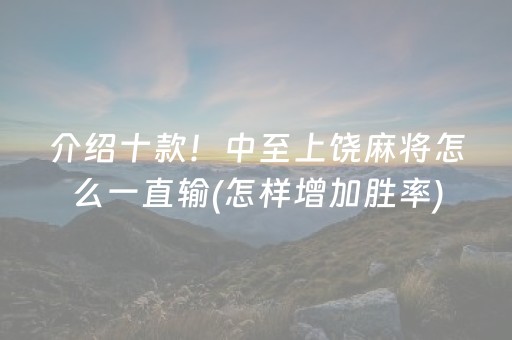 介绍十款！中至上饶麻将怎么一直输(怎样增加胜率)